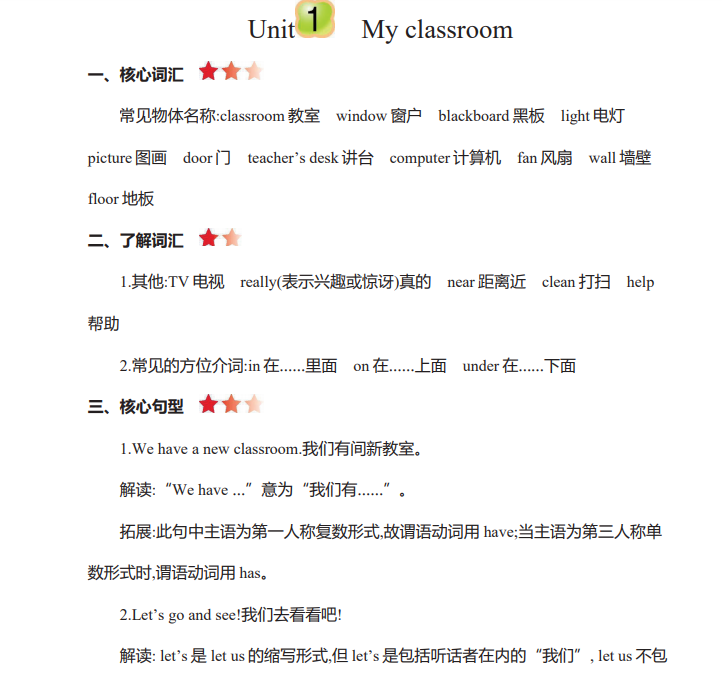 Unit 1 My classroom

一、核心词汇

常见物体名称:classroom 教室 window 窗户 blackboard 黑板 light 电灯 picture 图画 door 门 teacher’s desk 讲台 computer 计算机 fan 风扇 wall 墙壁 floor 地板

二、了解词汇

1.其他:TV 电视 really(表示兴趣或惊讶)真的 near 距离近 clean 打扫 help 帮助

2.常见的方位介词:in 在......里面 on 在......上面 under 在......下面

三、核心句型

1.We have a new classroom.我们有间新教室。

解读:“We have ...”意为“我们有......”。

拓展:此句中主语为第一人称复数形式,故谓语动词用 have;当主语为第三人称单数形式时,谓语动词用 has。

2.Let’s go and see!我们去看看吧!

解读: let’s 是 let us 的缩写形式,但 let’s 是包括听话者在内的“我们”, let us 不包